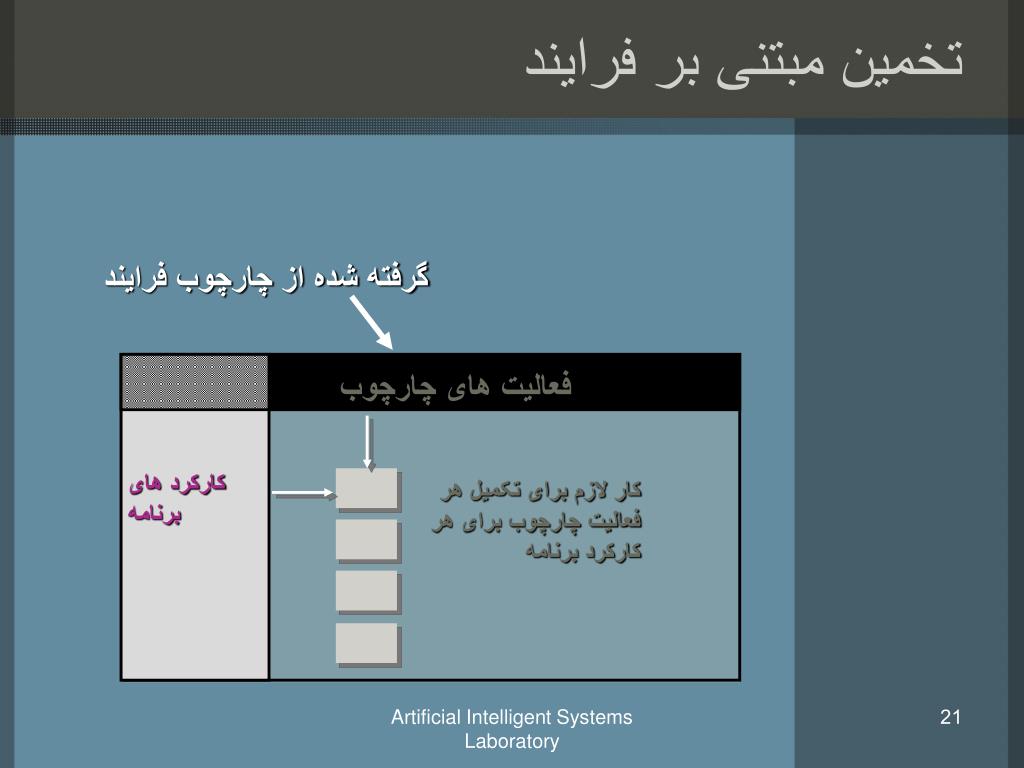 تخمین مبتنی بر فرایند

گرفته شده از چارچوب فرایند

فعالیت های چارچوب

کارکرد های برنامه

کار لازم برای تکمیل هر فعالیت چارچوب برای هر کارکرد برنامه

Artificial Intelligent Systems Laboratory

21